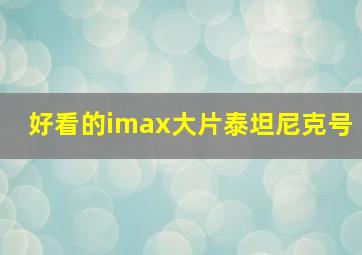 好看的imax大片泰坦尼克号